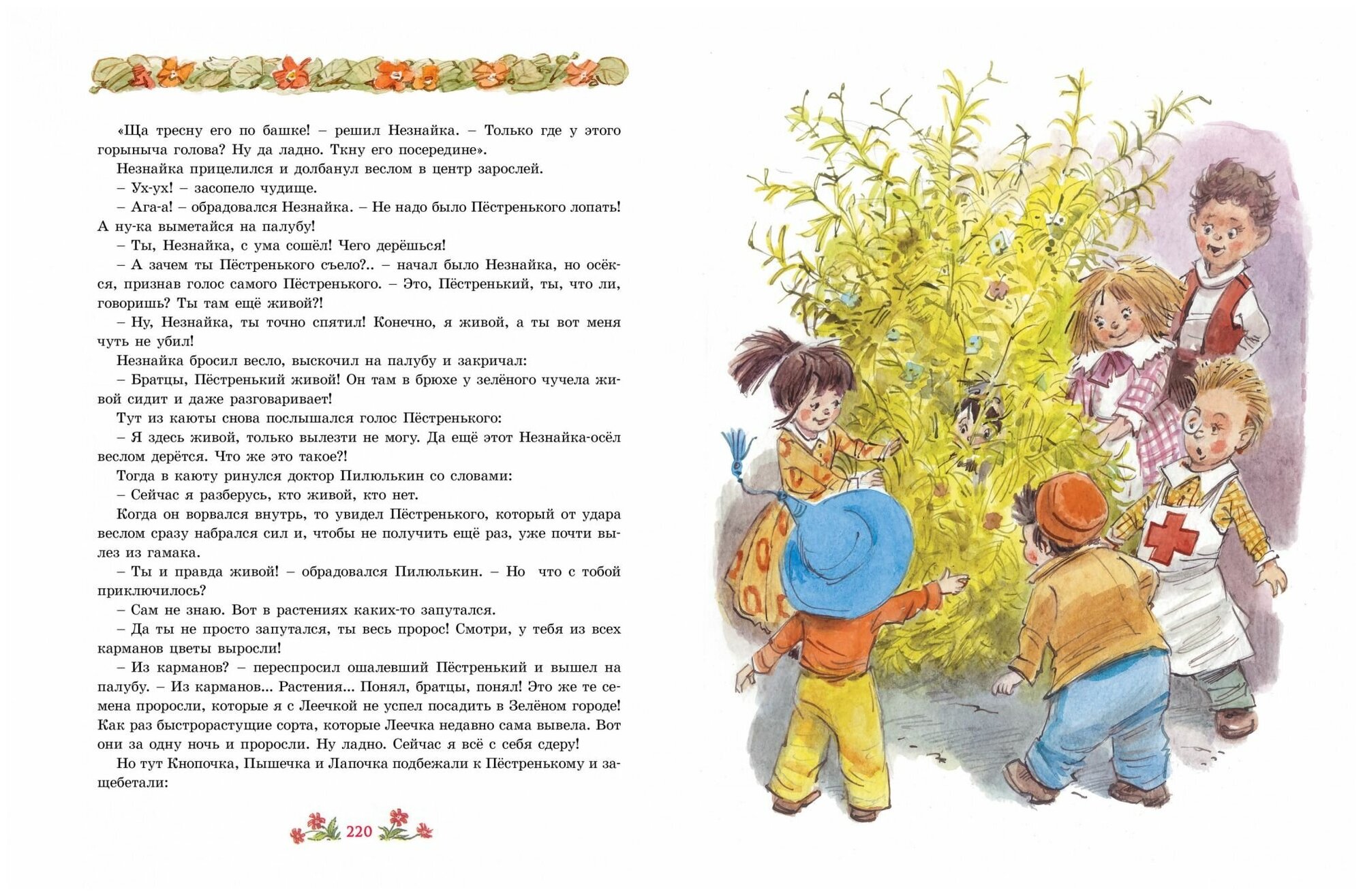 «Ща тресну его по башке! – решил Незнайка. – Только где у этого горыныча голова? Ну да ладно. Ткну его посередине».

Незнайка прицелился и долбанул веслом в центр зарослей.

– Ух-ух! – засопело чудище.

– Ага-а! – обрадовался Незнайка. – Не надо было Пёстренького лопать! А ну-ка выметайся на палубу!

– Ты, Незнайка, с ума сошёл! Чего дерёшься!

– А зачем ты Пёстренького съело?.. – начал было Незнайка, но осёкся, признав голос самого Пёстренького. – Это, Пёстренький, ты, что ли, говоришь? Ты там ещё живой?!

– Ну, Незнайка, ты точно спятил! Конечно, я живой, а ты вот меня чуть не убил!

Незнайка бросил весло, выскочил на палубу и закричал:

– Братцы, Пёстренький живой! Он там в брюхе у зелёного чучела живой сидит и даже разговаривает!

Тут из каюты снова послышался голос Пёстренького:

– Я здесь живой, только вылезти не могу. Да ещё этот Незнайка-осёл веслом дерётся. Что же это такое?!

Тогда в каюту ринулся доктор Пилюлькин со словами:

– Сейчас я разберусь, кто живой, кто нет.

Когда он ворвался внутрь, то увидел Пёстренького, который от удара веслом сразу набрался сил и, чтобы не получить ещё раз, уже почти вылез из гамака.

– Ты и правда живой! – обрадовался Пилюлькин. – Но что с тобой приключилось?

– Сам не знаю. Вот в растениях каких-то запутался.

– Да ты не просто запутался, ты весь пророс! Смотри, у тебя из всех карманов цветы выросли!

– Из карманов? – переспросил ошалевший Пёстренький и вышел на палубу. – Из карманов... Растения... Понял, братцы, понял! Это же те семена проросли, которые я с Леечкой не успел посадить в Зелёном городе! Как раз быстрорастущие сорта, которые Леечка недавно сама вывела. Вот они за одну ночь и проросли. Ну ладно. Сейчас я всё с себя сдеру!

Но тут Кнопочка, Пышечка и Лапочка подбежали к Пёстренькому и защебетали:

220